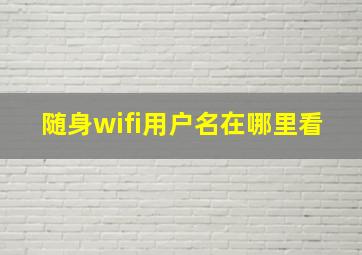 随身wifi用户名在哪里看